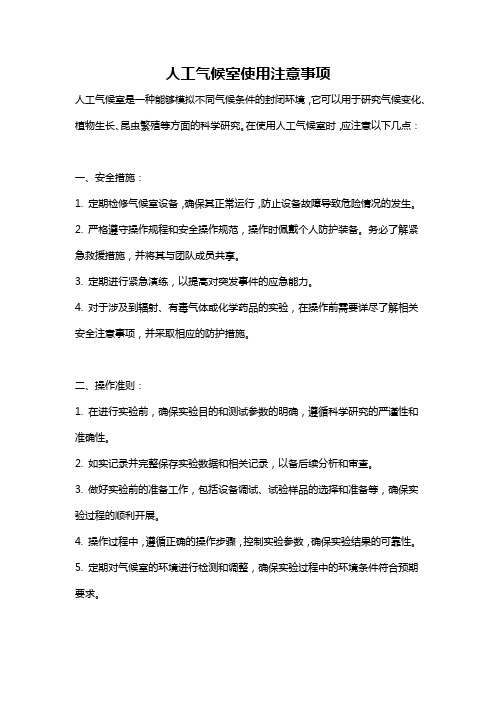 人工气候室使用注意事项

人工气候室是一种能够模拟不同气候条件的封闭环境，它可以用于研究气候变化、植物生长、昆虫繁殖等方面的科学研究。在使用人工气候室时，应注意以下几点：

一、安全措施：

1. 定期检修气候室设备，确保其正常运行，防止设备故障导致危险情况的发生。

2. 严格遵守操作规程和安全操作规范，操作时佩戴个人防护装备。务必了解紧急救援措施，并将其与团队成员共享。

3. 定期进行紧急演练，以提高对突发事件的应急能力。

4. 对于涉及到辐射、有毒气体或化学药品的实验，在操作前需要详尽了解相关安全注意事项，并采取相应的防护措施。

二、操作准则：

1. 在进行实验前，确保实验目的和测试参数的明确，遵循科学研究的严谨性和准确性。

2. 如实记录并完整保存实验数据和相关记录，以备后续分析和审查。

3. 做好实验前的准备工作，包括设备调试、试验样品的选择和准备等，确保实验过程的顺利开展。

4. 操作过程中，遵循正确的操作步骤，控制实验参数，确保实验结果的可靠性。

5. 定期对气候室的环境进行检测和调整，确保实验过程中的环境条件符合预期要求。